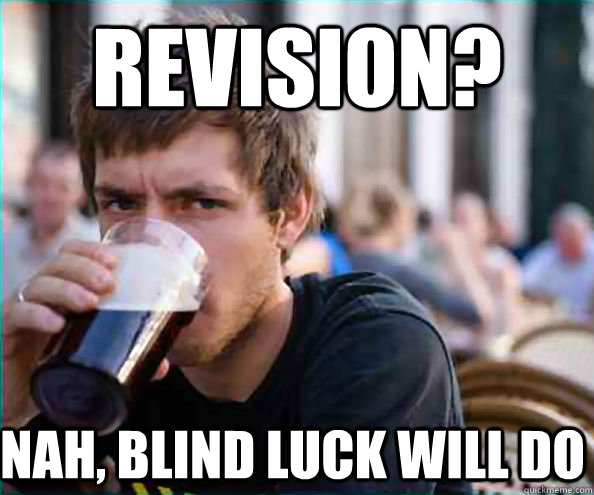 REVISION?

NAH, BLIND LUCK WILL DO

quickmeme.com